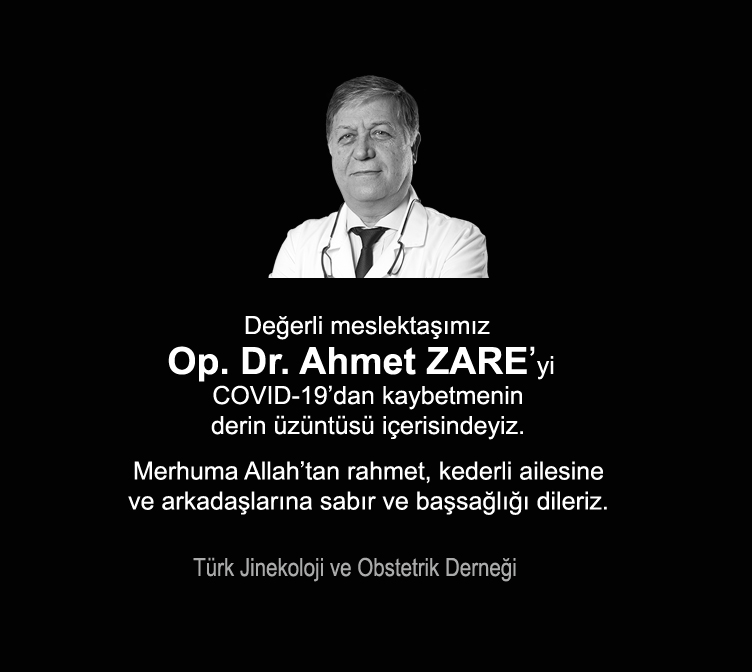 Değerli meslektaşımız
Op. Dr. Ahmet ZARE'yi
COVID-19'dan kaybetmenin
derin üzüntüsü içerisindeyiz.

Merhuma Allah'tan rahmet, kederli ailesine ve arkadaşlarına sabır ve başsağlığı dileriz.

Türk Jinekoloji ve Obstetrik Derneği